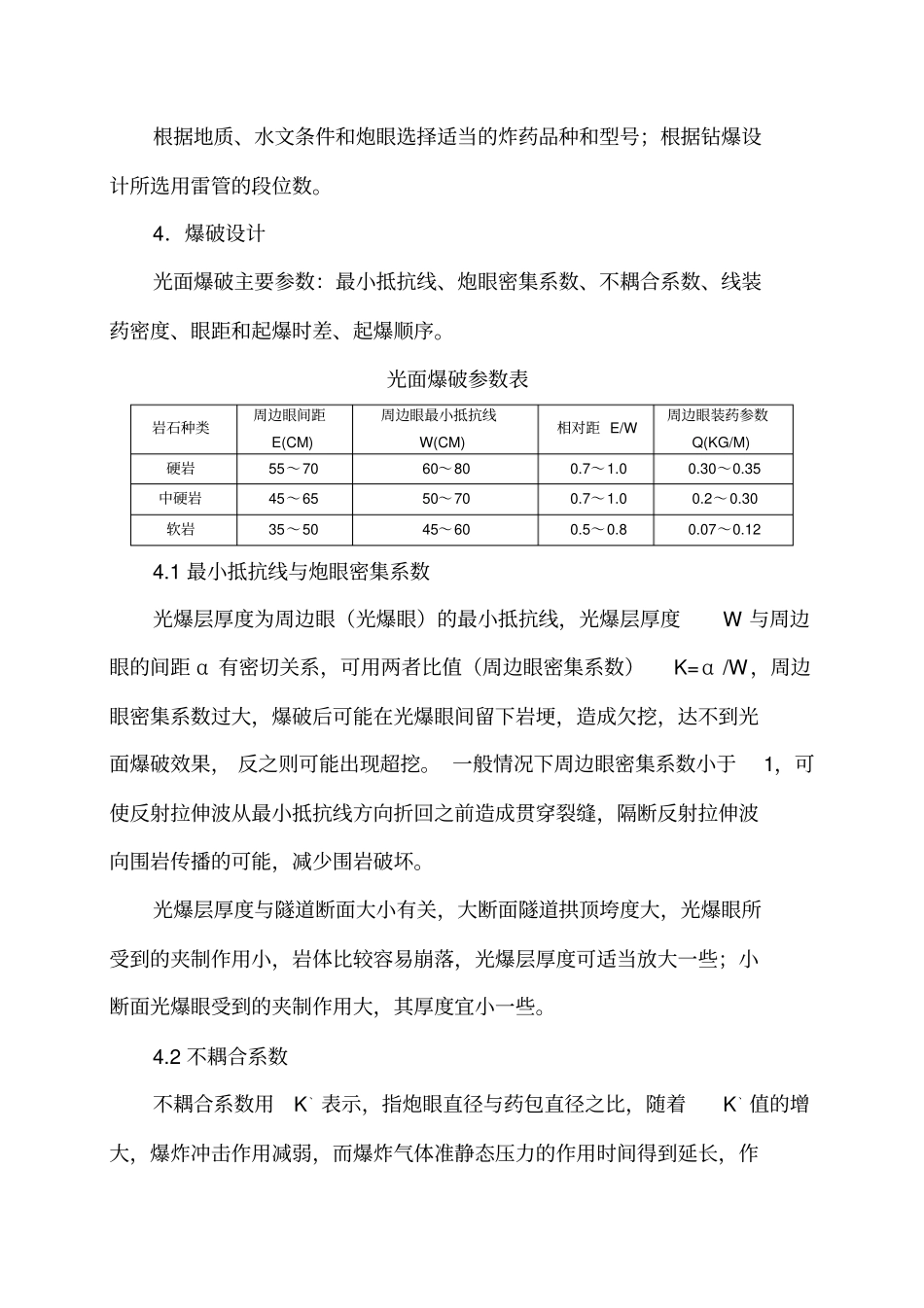 根据地质、水文条件和炮眼选择适当的炸药品种和型号；根据钻爆设计所选用雷管的段位数。

4．爆破设计

光面爆破主要参数：最小抵抗线、炮眼密集系数、不耦合系数、线装药密度、眼距和起爆时差、起爆顺序。

光面爆破参数表

| 岩石种类 | 周边眼间距 E(CM) | 周边眼最小抵抗线 W(CM) | 相对距 E/W | 周边眼装药参数 Q(KG/M) |
|---|---|---|---|---|
| 硬岩 | 55～70 | 60～80 | 0.7～1.0 | 0.30～0.35 |
| 中硬岩 | 45～65 | 50～70 | 0.7～1.0 | 0.2～0.30 |
| 软岩 | 35～50 | 45～60 | 0.5～0.8 | 0.07～0.12 |

4.1 最小抵抗线与炮眼密集系数

光爆层厚度为周边眼（光爆眼）的最小抵抗线，光爆层厚度 W 与周边眼的间距 α 有密切关系，可用两者比值（周边眼密集系数） K=α /W，周边眼密集系数过大，爆破后可能在光爆眼间留下岩埂，造成欠挖，达不到光面爆破效果， 反之则可能出现超挖。 一般情况下周边眼密集系数小于 1，可使反射拉伸波从最小抵抗线方向折回之前造成贯穿裂缝，隔断反射拉伸波向围岩传播的可能，减少围岩破坏。

光爆层厚度与隧道断面大小有关，大断面隧道拱顶垮度大，光爆眼所受到的夹制作用小，岩体比较容易崩落，光爆层厚度可适当放大一些；小断面光爆眼受到的夹制作用大，其厚度宜小一些。

4.2 不耦合系数

不耦合系数用 K` 表示，指炮眼直径与药包直径之比，随着 K` 值的增大，爆炸冲击作用减弱，而爆炸气体准静态压力的作用时间得到延长，作